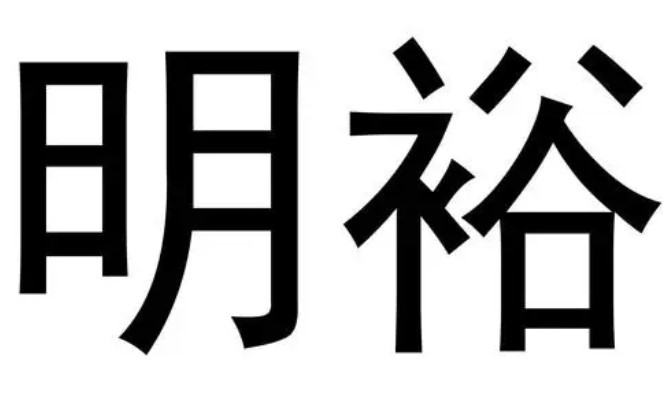 明裕